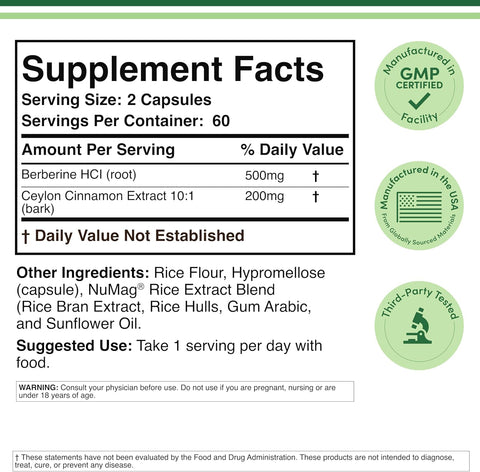 Supplement Facts
Serving Size: 2 Capsules
Servings Per Container: 60

| Amount Per Serving | % Daily Value | |
|---|---|---|
| Berberine HCI (root) | 500mg | † |
| Ceylon Cinnamon Extract 10:1 (bark) | 200mg | † |

† Daily Value Not Established

Other Ingredients: Rice Flour, Hypromellose (capsule), NuMag® Rice Extract Blend (Rice Bran Extract, Rice Hulls, Gum Arabic, and Sunflower Oil.

Suggested Use: Take 1 serving per day with food.

WARNING: Consult your physician before use. Do not use if you are pregnant, nursing or are under 18 years of age.

Manufactured in GMP CERTIFIED Facility

Manufactured in the USA From Globally Sourced Materials

Third-Party Tested

† These statements have not been evaluated by the Food and Drug Administration. These products are not intended to diagnose, treat, cure, or prevent any disease.